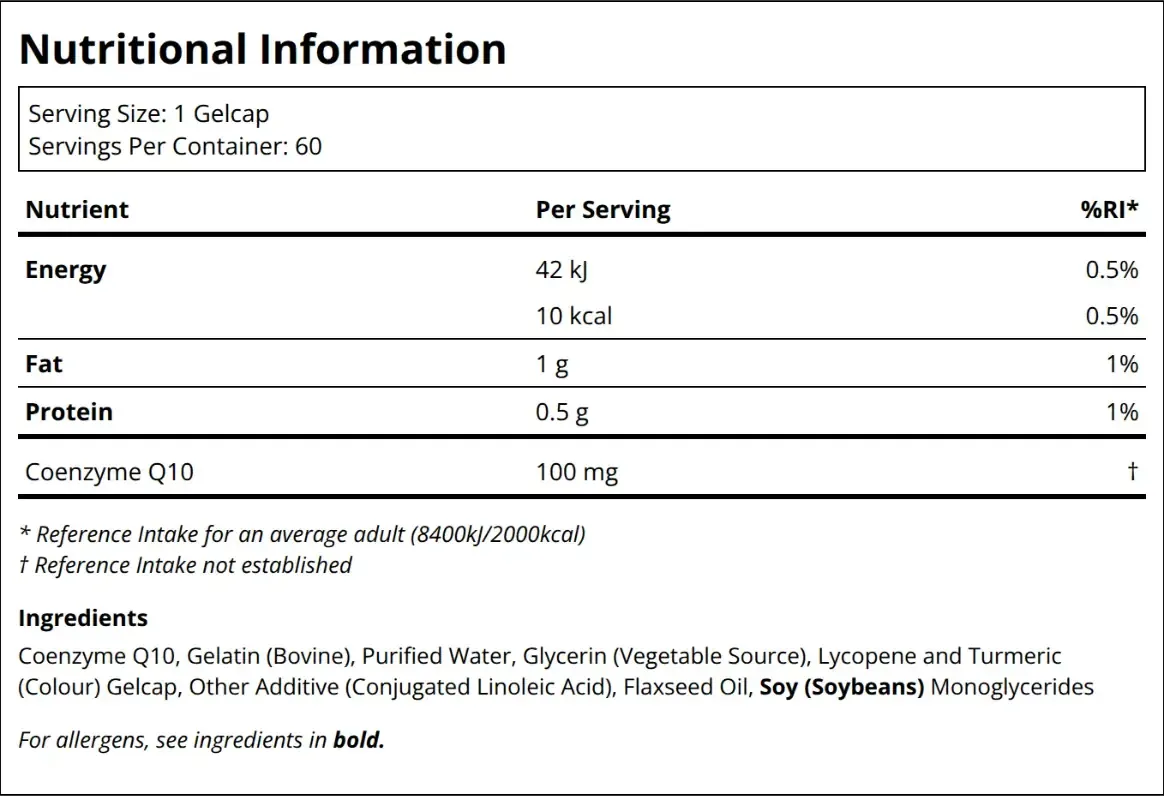 Nutritional Information

Serving Size: 1 Gelcap
Servings Per Container: 60

| Nutrient | Per Serving | %RI* |
|---|---|---|
| Energy | 42 kJ | 0.5% |
| | 10 kcal | 0.5% |
| Fat | 1 g | 1% |
| Protein | 0.5 g | 1% |
| Coenzyme Q10 | 100 mg | † |

* Reference Intake for an average adult (8400kJ/2000kcal)
† Reference Intake not established

Ingredients
Coenzyme Q10, Gelatin (Bovine), Purified Water, Glycerin (Vegetable Source), Lycopene and Turmeric (Colour) Gelcap, Other Additive (Conjugated Linoleic Acid), Flaxseed Oil, Soy (Soybeans) Monoglycerides

For allergens, see ingredients in bold.